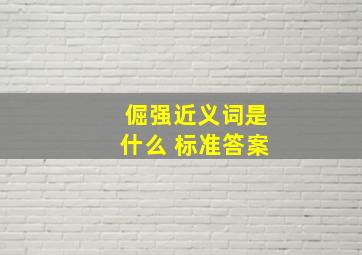 倔强近义词是什么 标准答案